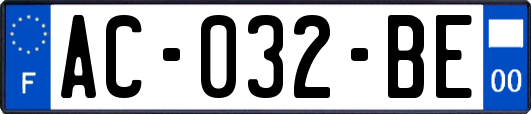 F
AC-032-BE
00